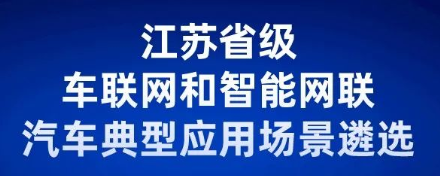 江苏省级
车联网和智能网联
汽车典型应用场景遴选